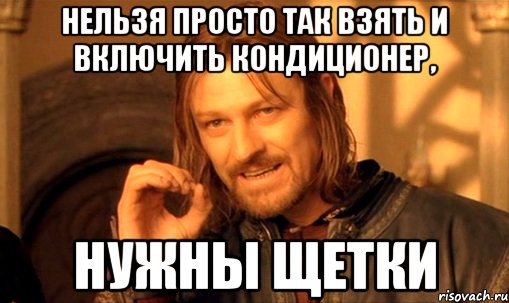 НЕЛЬЗЯ ПРОСТО ТАК ВЗЯТЬ И ВКЛЮЧИТЬ КОНДИЦИОНЕР,

НУЖНЫ ЩЕТКИ

risovach.ru